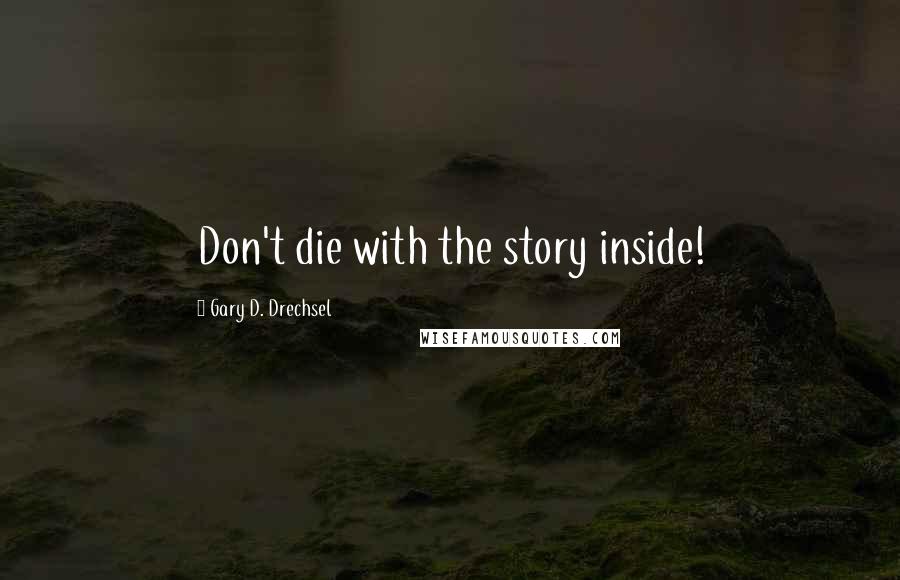 Don't die with the story inside!

Gary D. Drechsel

WISEFAMOUSQUOTES.COM